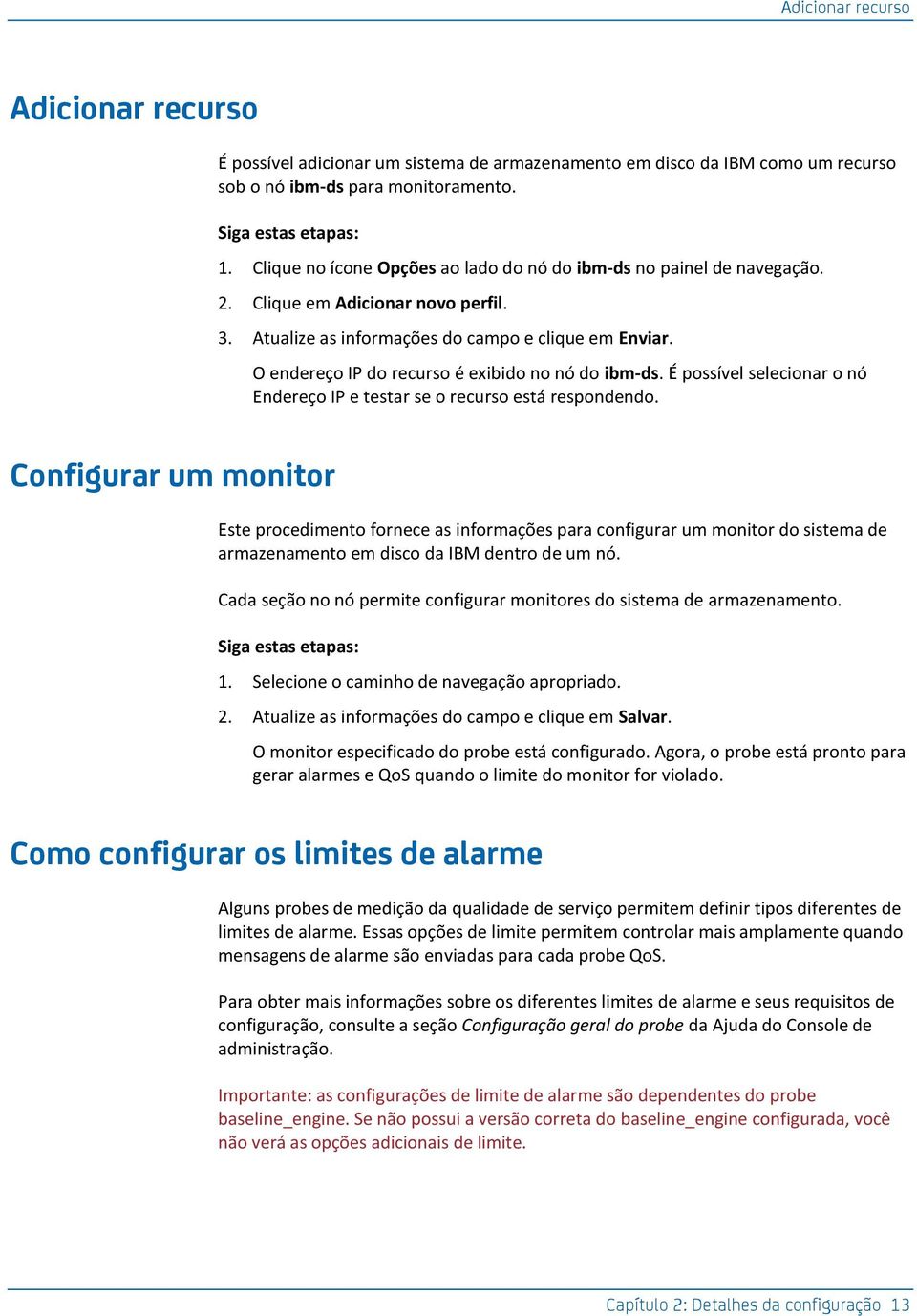 Adicionar recurso

Adicionar recurso

É possível adicionar um sistema de armazenamento em disco da IBM como um recurso sob o nó ibm-ds para monitoramento.

Siga estas etapas:

1. Clique no ícone Opções ao lado do nó do ibm-ds no painel de navegação.
2. Clique em Adicionar novo perfil.
3. Atualize as informações do campo e clique em Enviar.

O endereço IP do recurso é exibido no nó do ibm-ds. É possível selecionar o nó Endereço IP e testar se o recurso está respondendo.

Configurar um monitor

Este procedimento fornece as informações para configurar um monitor do sistema de armazenamento em disco da IBM dentro de um nó.

Cada seção no nó permite configurar monitores do sistema de armazenamento.

Siga estas etapas:

1. Selecione o caminho de navegação apropriado.
2. Atualize as informações do campo e clique em Salvar.

O monitor especificado do probe está configurado. Agora, o probe está pronto para gerar alarmes e QoS quando o limite do monitor for violado.

Como configurar os limites de alarme

Alguns probes de medição da qualidade de serviço permitem definir tipos diferentes de limites de alarme. Essas opções de limite permitem controlar mais amplamente quando mensagens de alarme são enviadas para cada probe QoS.

Para obter mais informações sobre os diferentes limites de alarme e seus requisitos de configuração, consulte a seção Configuração geral do probe da Ajuda do Console de administração.

Importante: as configurações de limite de alarme são dependentes do probe baseline_engine. Se não possui a versão correta do baseline_engine configurada, você não verá as opções adicionais de limite.

Capítulo 2: Detalhes da configuração 13